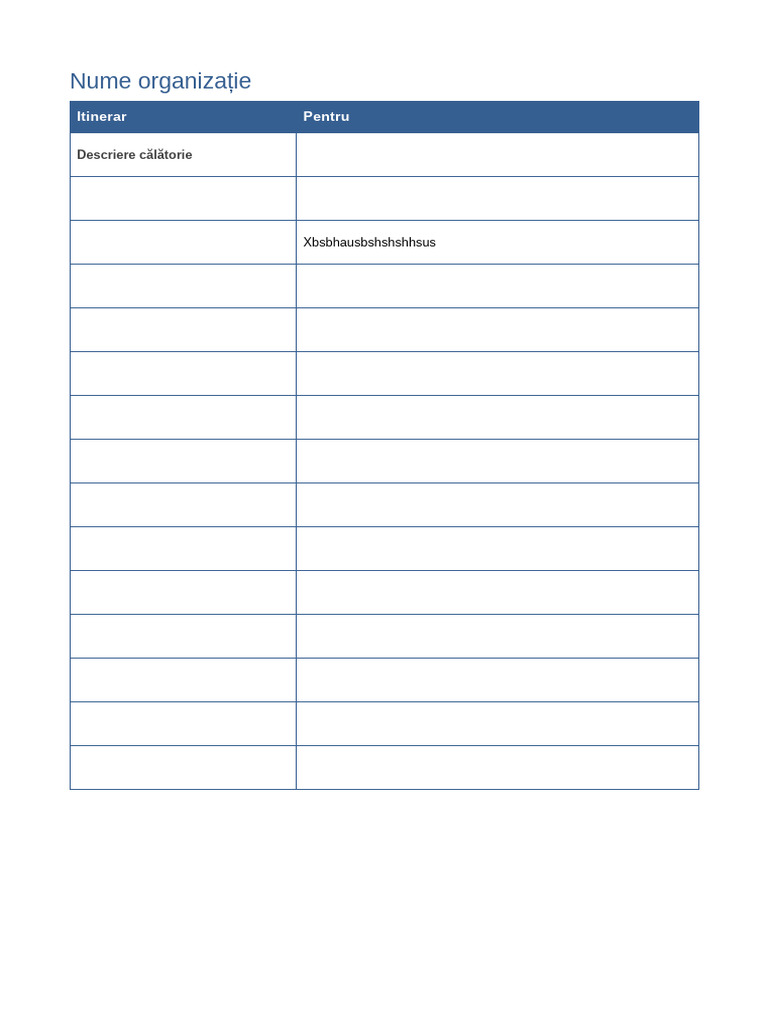 Nume organizație

| Itinerar | Pentru |
|---|---|
| Descriere călătorie | |
| | |
| | Xbsbhausbshshshhsus |
| | |
| | |
| | |
| | |
| | |
| | |
| | |
| | |
| | |
| | |
| | |
| | |